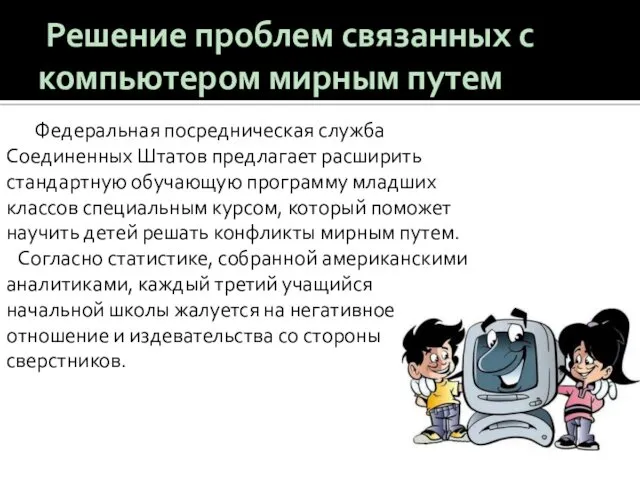 Решение проблем связанных с компьютером мирным путем

Федеральная посредническая служба Соединенных Штатов предлагает расширить стандартную обучающую программу младших классов специальным курсом, который поможет научить детей решать конфликты мирным путем.

Согласно статистике, собранной американскими аналитиками, каждый третий учащийся начальной школы жалуется на негативное отношение и издевательства со стороны сверстников.